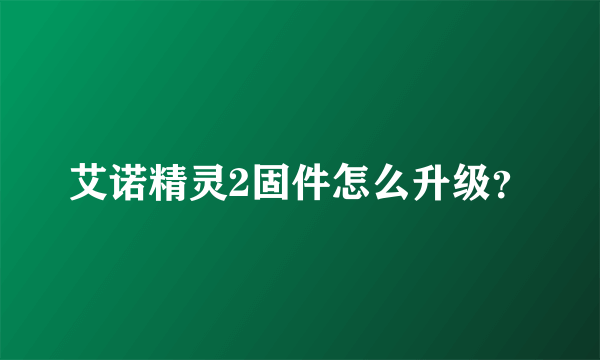 艾诺精灵2固件怎么升级?